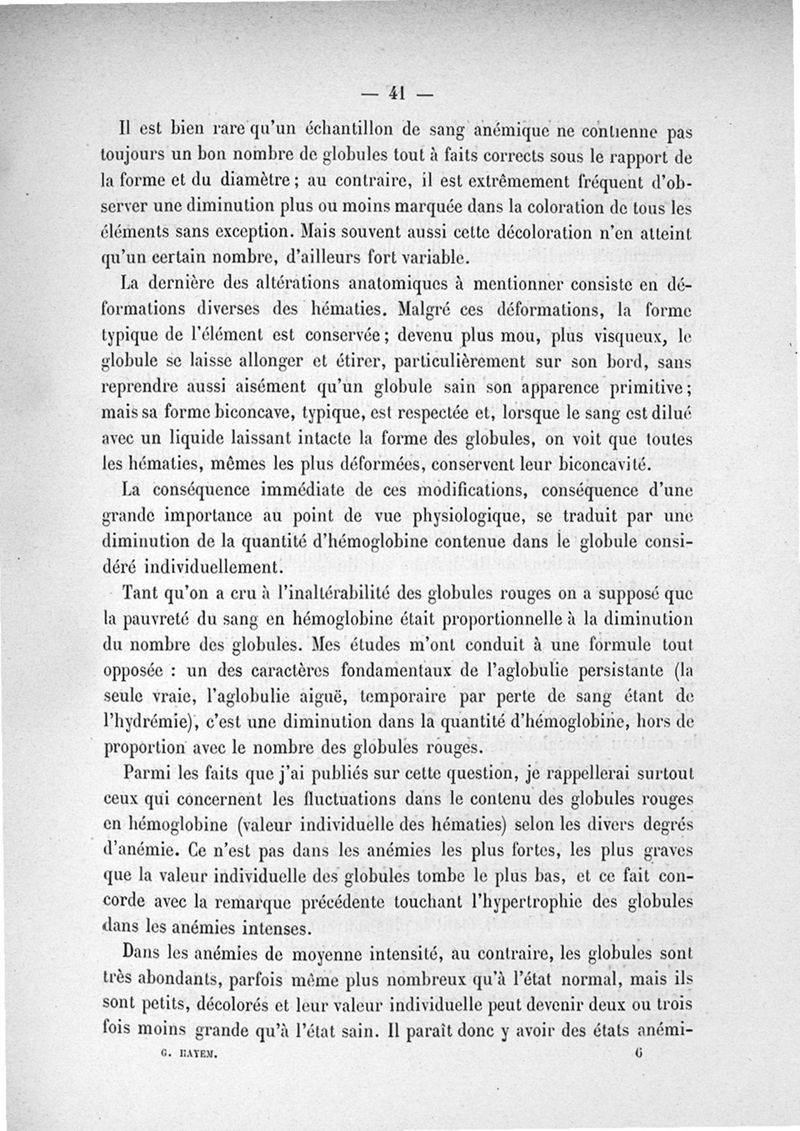 — 41 —

Il est bien rare qu'un échantillon de sang anémique ne contienne pas toujours un bon nombre de globules tout à faits corrects sous le rapport de la forme et du diamètre ; au contraire, il est extrêmement fréquent d'observer une diminution plus ou moins marquée dans la coloration de tous les éléments sans exception. Mais souvent aussi cette décoloration n'en atteint qu'un certain nombre, d'ailleurs fort variable.

La dernière des altérations anatomiques à mentionner consiste en déformations diverses des hématies. Malgré ces déformations, la forme typique de l'élément est conservée ; devenu plus mou, plus visqueux, le globule se laisse allonger et étirer, particulièrement sur son bord, sans reprendre aussi aisément qu'un globule sain son apparence primitive ; mais sa forme biconcave, typique, est respectée et, lorsque le sang est dilué avec un liquide laissant intacte la forme des globules, on voit que toutes les hématies, mêmes les plus déformées, conservent leur biconcavité.

La conséquence immédiate de ces modifications, conséquence d'une grande importance au point de vue physiologique, se traduit par une diminution de la quantité d'hémoglobine contenue dans le globule considéré individuellement.

Tant qu'on a cru à l'inaltérabilité des globules rouges on a supposé que la pauvreté du sang en hémoglobine était proportionnelle à la diminution du nombre des globules. Mes études m'ont conduit à une formule tout opposée : un des caractères fondamentaux de l'aglobulie persistante (la seule vraie, l'aglobulie aiguë, temporaire par perte de sang étant de l'hydrémie), c'est une diminution dans la quantité d'hémoglobine, hors de proportion avec le nombre des globules rouges.

Parmi les faits que j'ai publiés sur cette question, je rappellerai surtout ceux qui concernent les fluctuations dans le contenu des globules rouges en hémoglobine (valeur individuelle des hématies) selon les divers degrés d'anémie. Ce n'est pas dans les anémies les plus fortes, les plus graves que la valeur individuelle des globules tombe le plus bas, et ce fait concorde avec la remarque précédente touchant l'hypertrophie des globules dans les anémies intenses.

Dans les anémies de moyenne intensité, au contraire, les globules sont très abondants, parfois même plus nombreux qu'à l'état normal, mais ils sont petits, décolorés et leur valeur individuelle peut devenir deux ou trois fois moins grande qu'à l'état sain. Il paraît donc y avoir des états anémi-

G. HAYEM. 6